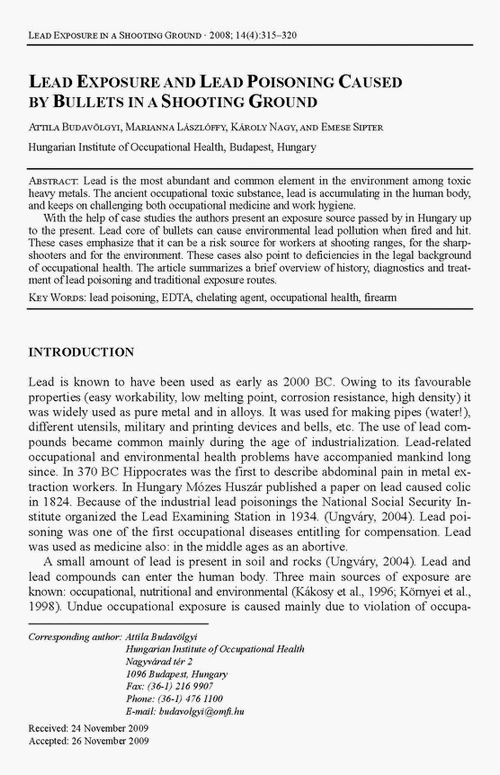 LEAD EXPOSURE IN A SHOOTING GROUND · 2008; 14(4):315–320

LEAD EXPOSURE AND LEAD POISONING CAUSED BY BULLETS IN A SHOOTING GROUND

ATTILA BUDAVÖLGYI, MARIANNA LÁSZLÓFFY, KÁROLY NAGY, AND EMESE SIPTER

Hungarian Institute of Occupational Health, Budapest, Hungary

ABSTRACT: Lead is the most abundant and common element in the environment among toxic heavy metals. The ancient occupational toxic substance, lead is accumulating in the human body, and keeps on challenging both occupational medicine and work hygiene.

With the help of case studies the authors present an exposure source passed by in Hungary up to the present. Lead core of bullets can cause environmental lead pollution when fired and hit. These cases emphasize that it can be a risk source for workers at shooting ranges, for the sharpshooters and for the environment. These cases also point to deficiencies in the legal background of occupational health. The article summarizes a brief overview of history, diagnostics and treatment of lead poisoning and traditional exposure routes.

KEY WORDS: lead poisoning, EDTA, chelating agent, occupational health, firearm

INTRODUCTION

Lead is known to have been used as early as 2000 BC. Owing to its favourable properties (easy workability, low melting point, corrosion resistance, high density) it was widely used as pure metal and in alloys. It was used for making pipes (water!), different utensils, military and printing devices and bells, etc. The use of lead compounds became common mainly during the age of industrialization. Lead-related occupational and environmental health problems have accompanied mankind long since. In 370 BC Hippocrates was the first to describe abdominal pain in metal extraction workers. In Hungary Mózes Huszár published a paper on lead caused colic in 1824. Because of the industrial lead poisonings the National Social Security Institute organized the Lead Examining Station in 1934. (Ungváry, 2004). Lead poisoning was one of the first occupational diseases entitling for compensation. Lead was used as medicine also: in the middle ages as an abortive.

A small amount of lead is present in soil and rocks (Ungváry, 2004). Lead and lead compounds can enter the human body. Three main sources of exposure are known: occupational, nutritional and environmental (Kákosy et al., 1996; Környei et al., 1998). Undue occupational exposure is caused mainly due to violation of occupa-

Corresponding author: Attila Budavölgyi
Hungarian Institute of Occupational Health
Nagyvárad tér 2
1096 Budapest, Hungary
Fax: (36-1) 216 9907
Phone: (36-1) 476 1100
E-mail: budavolgyi@omfi.hu

Received: 24 November 2009
Accepted: 26 November 2009